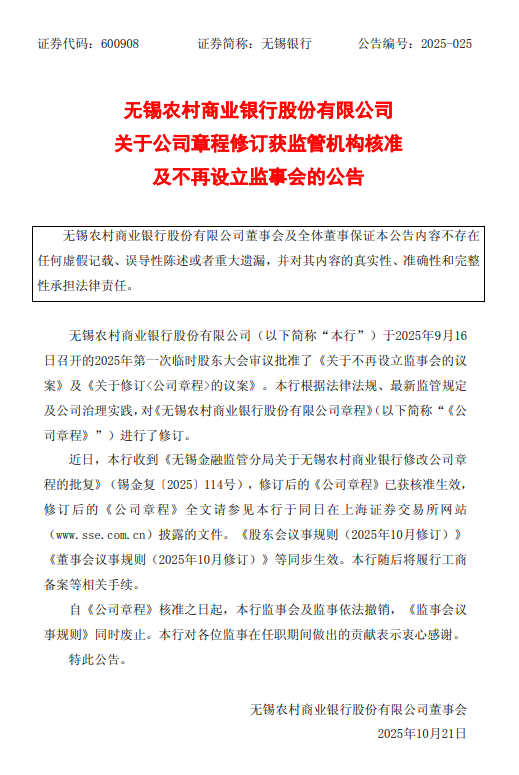 证券代码：600908　　证券简称：无锡银行　　公告编号：2025-025

无锡农村商业银行股份有限公司
关于公司章程修订获监管机构核准
及不再设立监事会的公告

无锡农村商业银行股份有限公司董事会及全体董事保证本公告内容不存在任何虚假记载、误导性陈述或者重大遗漏，并对其内容的真实性、准确性和完整性承担法律责任。

无锡农村商业银行股份有限公司（以下简称“本行”）于2025年9月16日召开的2025年第一次临时股东大会审议批准了《关于不再设立监事会的议案》及《关于修订<公司章程>的议案》。本行根据法律法规、最新监管规定及公司治理实践，对《无锡农村商业银行股份有限公司章程》（以下简称“《公司章程》”）进行了修订。

近日，本行收到《无锡金融监管分局关于无锡农村商业银行修改公司章程的批复》（锡金复〔2025〕114号），修订后的《公司章程》已获核准生效，修订后的《公司章程》全文请参见本行于同日在上海证券交易所网站（www.sse.com.cn）披露的文件。《股东会议事规则（2025年10月修订）》《董事会议事规则（2025年10月修订）》等同步生效。本行随后将履行工商备案等相关手续。

自《公司章程》核准之日起，本行监事会及监事依法撤销，《监事会议事规则》同时废止。本行对各位监事在任职期间做出的贡献表示衷心感谢。

特此公告。

无锡农村商业银行股份有限公司董事会
2025年10月21日